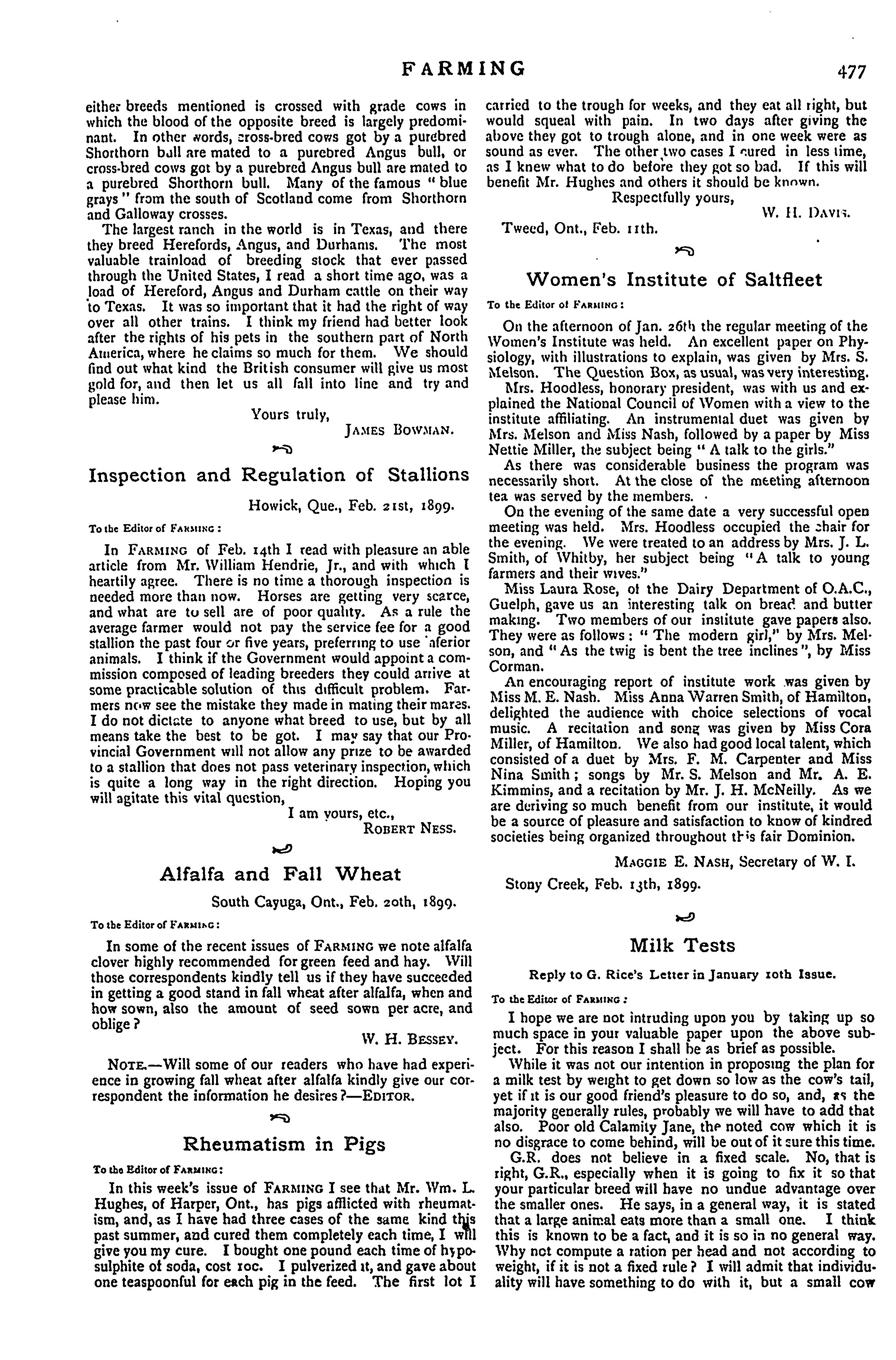 FARMING 477

either breeds mentioned is crossed with grade cows in which the blood of the opposite breed is largely predominant. In other words, cross-bred cows got by a purebred Shorthorn bull are mated to a purebred Angus bull, or cross-bred cows got by a purebred Angus bull are mated to a purebred Shorthorn bull. Many of the famous "blue grays" from the south of Scotland come from Shorthorn and Galloway crosses.

The largest ranch in the world is in Texas, and there they breed Herefords, Angus, and Durhams. The most valuable trainload of breeding stock that ever passed through the United States, I read a short time ago, was a load of Hereford, Angus and Durham cattle on their way to Texas. It was so important that it had the right of way over all other trains. I think my friend had better look after the rights of his pets in the southern part of North America, where he claims so much for them. We should find out what kind the British consumer will give us most gold for, and then let us all fall into line and try and please him.

Yours truly,
JAMES BOWMAN.

Inspection and Regulation of Stallions

Howick, Que., Feb. 21st, 1899.

To the Editor of FARMING:

In FARMING of Feb. 14th I read with pleasure an able article from Mr. William Hendrie, Jr., and with which I heartily agree. There is no time a thorough inspection is needed more than now. Horses are getting very scarce, and what are to sell are of poor quality. As a rule the average farmer would not pay the service fee for a good stallion the past four or five years, preferring to use inferior animals. I think if the Government would appoint a commission composed of leading breeders they could arrive at some practicable solution of this difficult problem. Farmers now see the mistake they made in mating their mares. I do not dictate to anyone what breed to use, but by all means take the best to be got. I may say that our Provincial Government will not allow any prize to be awarded to a stallion that does not pass veterinary inspection, which is quite a long way in the right direction. Hoping you will agitate this vital question,

I am yours, etc.,
ROBERT NESS.

Alfalfa and Fall Wheat

South Cayuga, Ont., Feb. 20th, 1899.

To the Editor of FARMING:

In some of the recent issues of FARMING we note alfalfa clover highly recommended for green feed and hay. Will those correspondents kindly tell us if they have succeeded in getting a good stand in fall wheat after alfalfa, when and how sown, also the amount of seed sown per acre, and oblige?

W. H. BESSEY.

NOTE.—Will some of our readers who have had experience in growing fall wheat after alfalfa kindly give our correspondent the information he desires?—EDITOR.

Rheumatism in Pigs

To the Editor of FARMING:

In this week's issue of FARMING I see that Mr. Wm. L. Hughes, of Harper, Ont., has pigs afflicted with rheumatism, and, as I have had three cases of the same kind this past summer, and cured them completely each time, I will give you my cure. I bought one pound each time of hyposulphite of soda, cost 10c. I pulverized it, and gave about one teaspoonful for each pig in the feed. The first lot I carried to the trough for weeks, and they eat all right, but would squeal with pain. In two days after giving the above they got to trough alone, and in one week were as sound as ever. The other two cases I cured in less time, as I knew what to do before they got so bad. If this will benefit Mr. Hughes and others it should be known.

Respectfully yours,
W. H. DAVIS.

Tweed, Ont., Feb. 11th.

Women's Institute of Saltfleet

To the Editor of FARMING:

On the afternoon of Jan. 26th the regular meeting of the Women's Institute was held. An excellent paper on Physiology, with illustrations to explain, was given by Mrs. S. Melson. The Question Box, as usual, was very interesting. Mrs. Hoodless, honorary president, was with us and explained the National Council of Women with a view to the institute affiliating. An instrumental duet was given by Mrs. Melson and Miss Nash, followed by a paper by Miss Nettie Miller, the subject being "A talk to the girls."

As there was considerable business the program was necessarily short. At the close of the meeting afternoon tea was served by the members.

On the evening of the same date a very successful open meeting was held. Mrs. Hoodless occupied the chair for the evening. We were treated to an address by Mrs. J. L. Smith, of Whitby, her subject being "A talk to young farmers and their wives."

Miss Laura Rose, of the Dairy Department of O.A.C., Guelph, gave us an interesting talk on bread and butter making. Two members of our institute gave papers also. They were as follows: "The modern girl," by Mrs. Melson, and "As the twig is bent the tree inclines", by Miss Corman.

An encouraging report of institute work was given by Miss M. E. Nash. Miss Anna Warren Smith, of Hamilton, delighted the audience with choice selections of vocal music. A recitation and song was given by Miss Cora Miller, of Hamilton. We also had good local talent, which consisted of a duet by Mrs. F. M. Carpenter and Miss Nina Smith; songs by Mr. S. Melson and Mr. A. E. Kimmins, and a recitation by Mr. J. H. McNeilly. As we are deriving so much benefit from our institute, it would be a source of pleasure and satisfaction to know of kindred societies being organized throughout this fair Dominion.

MAGGIE E. NASH, Secretary of W. I.

Stony Creek, Feb. 13th, 1899.

Milk Tests

Reply to G. Rice's Letter in January 10th Issue.

To the Editor of FARMING:

I hope we are not intruding upon you by taking up so much space in your valuable paper upon the above subject. For this reason I shall be as brief as possible.

While it was not our intention in proposing the plan for a milk test by weight to get down so low as the cow's tail, yet if it is our good friend's pleasure to do so, and, as the majority generally rules, probably we will have to add that also. Poor old Calamity Jane, the noted cow which it is no disgrace to come behind, will be out of it sure this time.

G.R. does not believe in a fixed scale. No, that is right, G.R., especially when it is going to fix it so that your particular breed will have no undue advantage over the smaller ones. He says, in a general way, it is stated that a large animal eats more than a small one. I think this is known to be a fact, and it is so in no general way. Why not compute a ration per head and not according to weight, if it is not a fixed rule? I will admit that individuality will have something to do with it, but a small cow